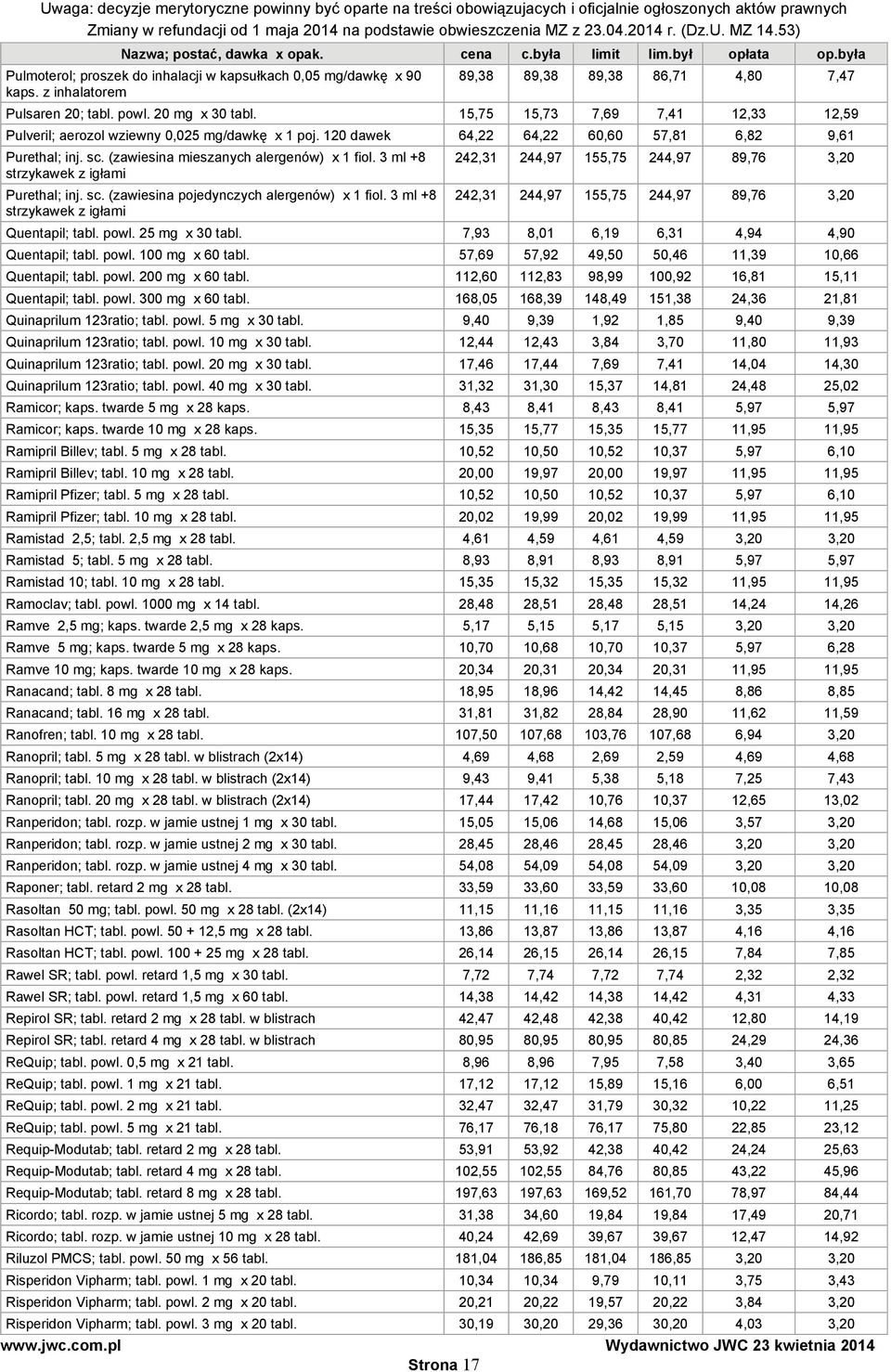 Uwaga: decyzje merytoryczne powinny być oparte na treści obowiązujących i oficjalnie ogłoszonych aktów prawnych
Zmiany w refundacji od 1 maja 2014 na podstawie obwieszczenia MZ z 23.04.2014 r. (Dz.U. MZ 14.53)

| Nazwa; postać, dawka x opak. | cena | c.była | limit | lim.był | opłata | op.była |
|---|---|---|---|---|---|---|
| Pulmoterol; proszek do inhalacji w kapsułkach 0,05 mg/dawkę x 90 kaps. z inhalatorem | 89,38 | 89,38 | 89,38 | 86,71 | 4,80 | 7,47 |
| Pulsaren 20; tabl. powl. 20 mg x 30 tabl. | 15,75 | 15,73 | 7,69 | 7,41 | 12,33 | 12,59 |
| Pulveril; aerozol wziewny 0,025 mg/dawkę x 1 poj. 120 dawek | 64,22 | 64,22 | 60,60 | 57,81 | 6,82 | 9,61 |
| Purethal; inj. sc. (zawiesina mieszanych alergenów) x 1 fiol. 3 ml +8 strzykawek z igłami | 242,31 | 244,97 | 155,75 | 244,97 | 89,76 | 3,20 |
| Purethal; inj. sc. (zawiesina pojedynczych alergenów) x 1 fiol. 3 ml +8 strzykawek z igłami | 242,31 | 244,97 | 155,75 | 244,97 | 89,76 | 3,20 |
| Quentapil; tabl. powl. 25 mg x 30 tabl. | 7,93 | 8,01 | 6,19 | 6,31 | 4,94 | 4,90 |
| Quentapil; tabl. powl. 100 mg x 60 tabl. | 57,69 | 57,92 | 49,50 | 50,46 | 11,39 | 10,66 |
| Quentapil; tabl. powl. 200 mg x 60 tabl. | 112,60 | 112,83 | 98,99 | 100,92 | 16,81 | 15,11 |
| Quentapil; tabl. powl. 300 mg x 60 tabl. | 168,05 | 168,39 | 148,49 | 151,38 | 24,36 | 21,81 |
| Quinaprilum 123ratio; tabl. powl. 5 mg x 30 tabl. | 9,40 | 9,39 | 1,92 | 1,85 | 9,40 | 9,39 |
| Quinaprilum 123ratio; tabl. powl. 10 mg x 30 tabl. | 12,44 | 12,43 | 3,84 | 3,70 | 11,80 | 11,93 |
| Quinaprilum 123ratio; tabl. powl. 20 mg x 30 tabl. | 17,46 | 17,44 | 7,69 | 7,41 | 14,04 | 14,30 |
| Quinaprilum 123ratio; tabl. powl. 40 mg x 30 tabl. | 31,32 | 31,30 | 15,37 | 14,81 | 24,48 | 25,02 |
| Ramicor; kaps. twarde 5 mg x 28 kaps. | 8,43 | 8,41 | 8,43 | 8,41 | 5,97 | 5,97 |
| Ramicor; kaps. twarde 10 mg x 28 kaps. | 15,35 | 15,77 | 15,35 | 15,77 | 11,95 | 11,95 |
| Ramipril Billev; tabl. 5 mg x 28 tabl. | 10,52 | 10,50 | 10,52 | 10,37 | 5,97 | 6,10 |
| Ramipril Billev; tabl. 10 mg x 28 tabl. | 20,00 | 19,97 | 20,00 | 19,97 | 11,95 | 11,95 |
| Ramipril Pfizer; tabl. 5 mg x 28 tabl. | 10,52 | 10,50 | 10,52 | 10,37 | 5,97 | 6,10 |
| Ramipril Pfizer; tabl. 10 mg x 28 tabl. | 20,02 | 19,99 | 20,02 | 19,99 | 11,95 | 11,95 |
| Ramistad 2,5; tabl. 2,5 mg x 28 tabl. | 4,61 | 4,59 | 4,61 | 4,59 | 3,20 | 3,20 |
| Ramistad 5; tabl. 5 mg x 28 tabl. | 8,93 | 8,91 | 8,93 | 8,91 | 5,97 | 5,97 |
| Ramistad 10; tabl. 10 mg x 28 tabl. | 15,35 | 15,32 | 15,35 | 15,32 | 11,95 | 11,95 |
| Ramoclav; tabl. powl. 1000 mg x 14 tabl. | 28,48 | 28,51 | 28,48 | 28,51 | 14,24 | 14,26 |
| Ramve 2,5 mg; kaps. twarde 2,5 mg x 28 kaps. | 5,17 | 5,15 | 5,17 | 5,15 | 3,20 | 3,20 |
| Ramve 5 mg; kaps. twarde 5 mg x 28 kaps. | 10,70 | 10,68 | 10,70 | 10,37 | 5,97 | 6,28 |
| Ramve 10 mg; kaps. twarde 10 mg x 28 kaps. | 20,34 | 20,31 | 20,34 | 20,31 | 11,95 | 11,95 |
| Ranacand; tabl. 8 mg x 28 tabl. | 18,95 | 18,96 | 14,42 | 14,45 | 8,86 | 8,85 |
| Ranacand; tabl. 16 mg x 28 tabl. | 31,81 | 31,82 | 28,84 | 28,90 | 11,62 | 11,59 |
| Ranofren; tabl. 10 mg x 28 tabl. | 107,50 | 107,68 | 103,76 | 107,68 | 6,94 | 3,20 |
| Ranopril; tabl. 5 mg x 28 tabl. w blistrach (2x14) | 4,69 | 4,68 | 2,69 | 2,59 | 4,69 | 4,68 |
| Ranopril; tabl. 10 mg x 28 tabl. w blistrach (2x14) | 9,43 | 9,41 | 5,38 | 5,18 | 7,25 | 7,43 |
| Ranopril; tabl. 20 mg x 28 tabl. w blistrach (2x14) | 17,44 | 17,42 | 10,76 | 10,37 | 12,65 | 13,02 |
| Ranperidon; tabl. rozp. w jamie ustnej 1 mg x 30 tabl. | 15,05 | 15,06 | 14,68 | 15,06 | 3,57 | 3,20 |
| Ranperidon; tabl. rozp. w jamie ustnej 2 mg x 30 tabl. | 28,45 | 28,46 | 28,45 | 28,46 | 3,20 | 3,20 |
| Ranperidon; tabl. rozp. w jamie ustnej 4 mg x 30 tabl. | 54,08 | 54,09 | 54,08 | 54,09 | 3,20 | 3,20 |
| Raponer; tabl. retard 2 mg x 28 tabl. | 33,59 | 33,60 | 33,59 | 33,60 | 10,08 | 10,08 |
| Rasoltan 50 mg; tabl. powl. 50 mg x 28 tabl. (2x14) | 11,15 | 11,16 | 11,15 | 11,16 | 3,35 | 3,35 |
| Rasoltan HCT; tabl. powl. 50 + 12,5 mg x 28 tabl. | 13,86 | 13,87 | 13,86 | 13,87 | 4,16 | 4,16 |
| Rasoltan HCT; tabl. powl. 100 + 25 mg x 28 tabl. | 26,14 | 26,15 | 26,14 | 26,15 | 7,84 | 7,85 |
| Rawel SR; tabl. powl. retard 1,5 mg x 30 tabl. | 7,72 | 7,74 | 7,72 | 7,74 | 2,32 | 2,32 |
| Rawel SR; tabl. powl. retard 1,5 mg x 60 tabl. | 14,38 | 14,42 | 14,38 | 14,42 | 4,31 | 4,33 |
| Repirol SR; tabl. retard 2 mg x 28 tabl. w blistrach | 42,47 | 42,48 | 42,38 | 40,42 | 12,80 | 14,19 |
| Repirol SR; tabl. retard 4 mg x 28 tabl. w blistrach | 80,95 | 80,95 | 80,95 | 80,85 | 24,29 | 24,36 |
| ReQuip; tabl. powl. 0,5 mg x 21 tabl. | 8,96 | 8,96 | 7,95 | 7,58 | 3,40 | 3,65 |
| ReQuip; tabl. powl. 1 mg x 21 tabl. | 17,12 | 17,12 | 15,89 | 15,16 | 6,00 | 6,51 |
| ReQuip; tabl. powl. 2 mg x 21 tabl. | 32,47 | 32,47 | 31,79 | 30,32 | 10,22 | 11,25 |
| ReQuip; tabl. powl. 5 mg x 21 tabl. | 76,17 | 76,18 | 76,17 | 75,80 | 22,85 | 23,12 |
| Requip-Modutab; tabl. retard 2 mg x 28 tabl. | 53,91 | 53,92 | 42,38 | 40,42 | 24,24 | 25,63 |
| Requip-Modutab; tabl. retard 4 mg x 28 tabl. | 102,55 | 102,55 | 84,76 | 80,85 | 43,22 | 45,96 |
| Requip-Modutab; tabl. retard 8 mg x 28 tabl. | 197,63 | 197,63 | 169,52 | 161,70 | 78,97 | 84,44 |
| Ricordo; tabl. rozp. w jamie ustnej 5 mg x 28 tabl. | 31,38 | 34,60 | 19,84 | 19,84 | 17,49 | 20,71 |
| Ricordo; tabl. rozp. w jamie ustnej 10 mg x 28 tabl. | 40,24 | 42,69 | 39,67 | 39,67 | 12,47 | 14,92 |
| Riluzol PMCS; tabl. powl. 50 mg x 56 tabl. | 181,04 | 186,85 | 181,04 | 186,85 | 3,20 | 3,20 |
| Risperidon Vipharm; tabl. powl. 1 mg x 20 tabl. | 10,34 | 10,34 | 9,79 | 10,11 | 3,75 | 3,43 |
| Risperidon Vipharm; tabl. powl. 2 mg x 20 tabl. | 20,21 | 20,22 | 19,57 | 20,22 | 3,84 | 3,20 |
| Risperidon Vipharm; tabl. powl. 3 mg x 20 tabl. | 30,19 | 30,20 | 29,36 | 30,20 | 4,03 | 3,20 |

www.jwc.com.pl Wydawnictwo JWC 23 kwietnia 2014
Strona 17